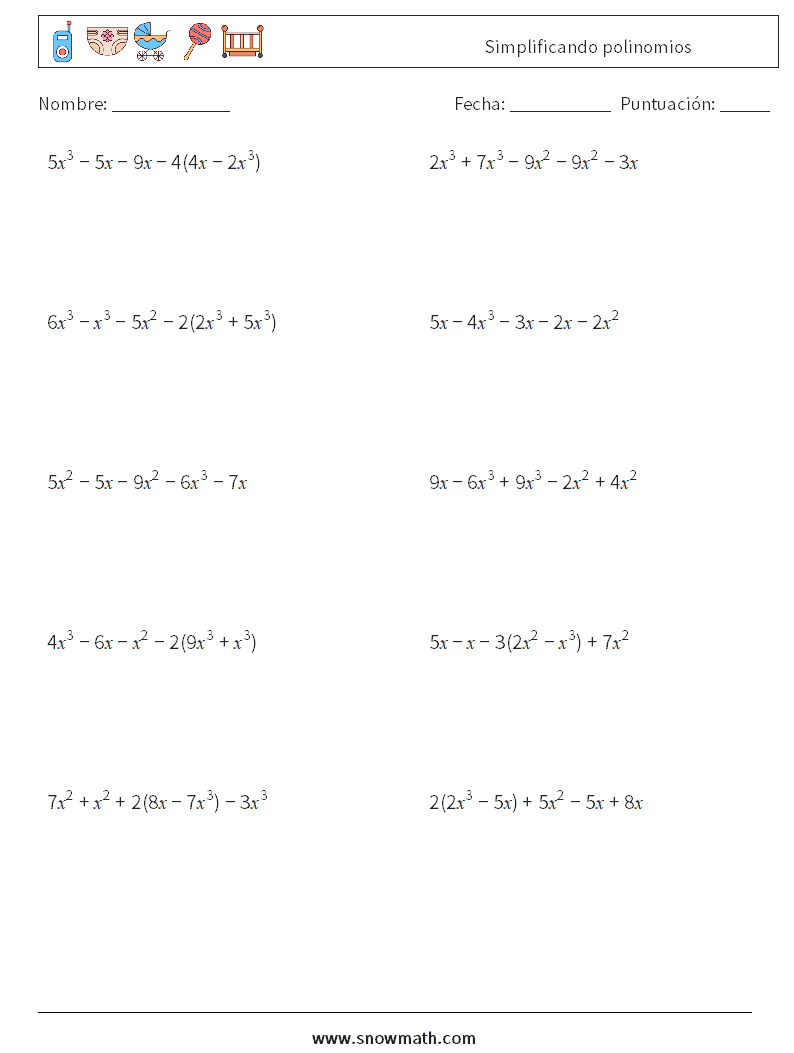 Simplificando polinomios

Nombre: ______________ Fecha: ____________ Puntuación: ______

$5x^3 - 5x - 9x - 4(4x - 2x^3)$

$2x^3 + 7x^3 - 9x^2 - 9x^2 - 3x$

$6x^3 - x^3 - 5x^2 - 2(2x^3 + 5x^3)$

$5x - 4x^3 - 3x - 2x - 2x^2$

$5x^2 - 5x - 9x^2 - 6x^3 - 7x$

$9x - 6x^3 + 9x^3 - 2x^2 + 4x^2$

$4x^3 - 6x - x^2 - 2(9x^3 + x^3)$

$5x - x - 3(2x^2 - x^3) + 7x^2$

$7x^2 + x^2 + 2(8x - 7x^3) - 3x^3$

$2(2x^3 - 5x) + 5x^2 - 5x + 8x$

www.snowmath.com